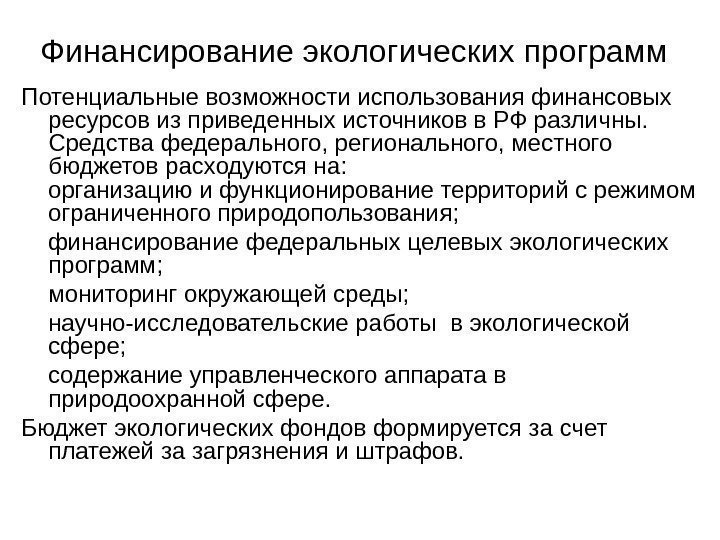 Финансирование экологических программ

Потенциальные возможности использования финансовых ресурсов из приведенных источников в РФ различны. Средства федерального, регионального, местного бюджетов расходуются на:

организацию и функционирование территорий с режимом ограниченного природопользования;

финансирование федеральных целевых экологических программ;

мониторинг окружающей среды;

научно-исследовательские работы в экологической сфере;

содержание управленческого аппарата в природоохранной сфере.

Бюджет экологических фондов формируется за счет платежей за загрязнения и штрафов.